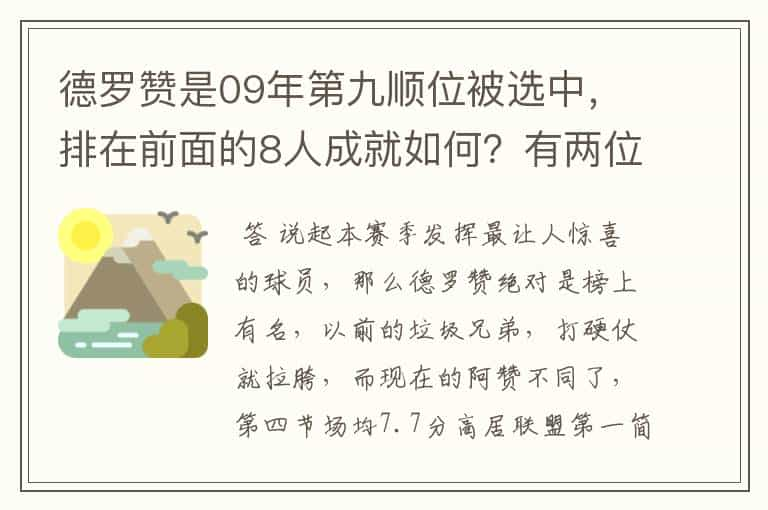 德罗赞是09年第九顺位被选中，排在前面的8人成就如何？有两位

答 说起本赛季发挥最让人惊喜的球员，那么德罗赞绝对是榜上有名，以前的垃圾兄弟，打硬仗就拉胯，而现在的阿赞不同了，第四节场均7.7分高居联盟第一简